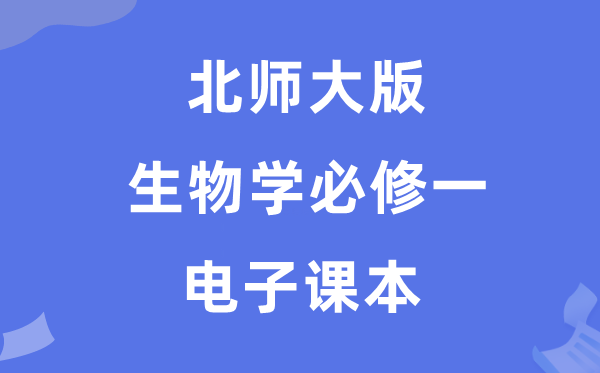 北师大版
生物学必修一
电子课本